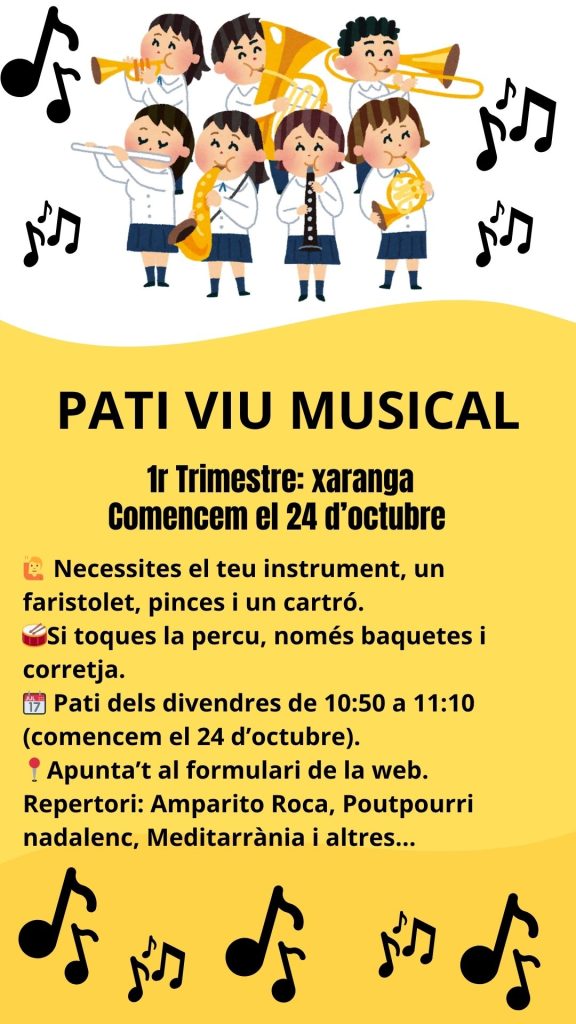 PATI VIU MUSICAL

1r Trimestre: xaranga
Comencem el 24 d'octubre

🙋 Necessites el teu instrument, un faristolet, pinces i un cartró.
🥁Si toques la percu, només baquetes i corretja.
📅 Pati dels divendres de 10:50 a 11:10 (comencem el 24 d'octubre).
📍Apunta't al formulari de la web.
Repertori: Amparito Roca, Poutpourri nadalenc, Meditarrània i altres...